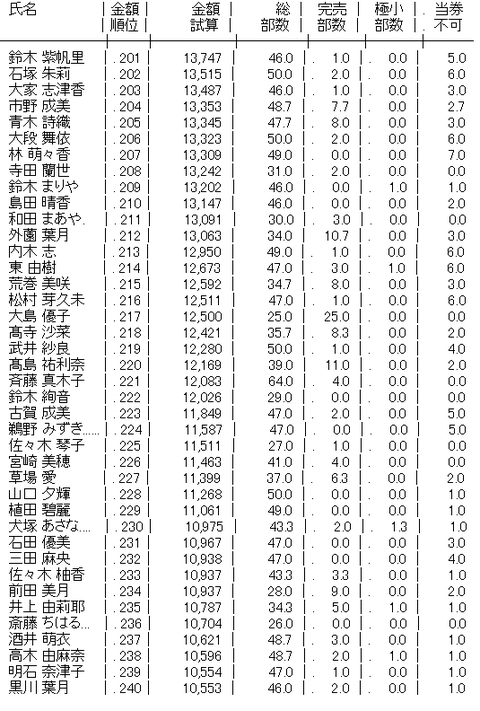 | 氏名 | 金額順位 | 金額試算 | 総部数 | 完売部数 | 極小部数 | 当券不可 |
|---|---|---|---|---|---|---|
| 鈴木 紫帆里 | 201 | 13,747 | 46.0 | 1.0 | 0.0 | 5.0 |
| 石塚 朱莉 | 202 | 13,515 | 50.0 | 2.0 | 0.0 | 6.0 |
| 大家 志津香 | 203 | 13,487 | 46.0 | 1.0 | 0.0 | 3.0 |
| 市野 成美 | 204 | 13,353 | 48.7 | 7.7 | 0.0 | 2.7 |
| 青木 詩織 | 205 | 13,345 | 47.7 | 8.0 | 0.0 | 3.0 |
| 大段 舞依 | 206 | 13,323 | 50.0 | 2.0 | 0.0 | 6.0 |
| 林 萌々香 | 207 | 13,309 | 49.0 | 0.0 | 0.0 | 7.0 |
| 寺田 蘭世 | 208 | 13,242 | 31.0 | 2.0 | 0.0 | 0.0 |
| 鈴木 まりや | 209 | 13,202 | 46.0 | 0.0 | 1.0 | 1.0 |
| 島田 晴香 | 210 | 13,147 | 46.0 | 0.0 | 0.0 | 2.0 |
| 和田 まあや. | 211 | 13,091 | 30.0 | 3.0 | 0.0 | 0.0 |
| 外薗 葉月 | 212 | 13,063 | 34.0 | 10.7 | 0.0 | 3.0 |
| 内木 志 | 213 | 12,950 | 49.0 | 1.0 | 0.0 | 6.0 |
| 東 由樹 | 214 | 12,673 | 47.0 | 3.0 | 1.0 | 6.0 |
| 荒巻 美咲 | 215 | 12,592 | 34.7 | 8.0 | 0.0 | 3.0 |
| 松村 芽久未 | 216 | 12,511 | 47.0 | 1.0 | 0.0 | 6.0 |
| 大島 優子 | 217 | 12,500 | 25.0 | 25.0 | 0.0 | 0.0 |
| 高寺 沙菜 | 218 | 12,421 | 35.7 | 8.3 | 0.0 | 2.0 |
| 武井 紗良 | 219 | 12,280 | 50.0 | 1.0 | 0.0 | 4.0 |
| 高島 祐利奈 | 220 | 12,169 | 39.0 | 11.0 | 0.0 | 2.0 |
| 斉藤 真木子 | 221 | 12,083 | 64.0 | 4.0 | 0.0 | 0.0 |
| 鈴木 絢音 | 222 | 12,026 | 29.0 | 0.0 | 0.0 | 0.0 |
| 古賀 成美 | 223 | 11,849 | 47.0 | 2.0 | 0.0 | 5.0 |
| 鵜野 みずき..... | 224 | 11,587 | 47.0 | 0.0 | 0.0 | 5.0 |
| 佐々木 琴子 | 225 | 11,511 | 27.0 | 1.0 | 0.0 | 0.0 |
| 宮崎 美穂 | 226 | 11,463 | 41.0 | 4.0 | 0.0 | 0.0 |
| 草場 愛 | 227 | 11,399 | 37.0 | 6.3 | 0.0 | 2.0 |
| 山口 夕輝 | 228 | 11,268 | 50.0 | 0.0 | 0.0 | 1.0 |
| 植田 碧麗 | 229 | 11,061 | 49.0 | 0.0 | 0.0 | 1.0 |
| 犬塚 あさな.... | 230 | 10,975 | 43.3 | 2.0 | 1.3 | 1.0 |
| 石田 優美 | 231 | 10,967 | 47.0 | 0.0 | 0.0 | 3.0 |
| 三田 麻央 | 232 | 10,938 | 47.0 | 0.0 | 0.0 | 4.0 |
| 佐々木 柚香 | 233 | 10,937 | 43.3 | 3.3 | 0.0 | 1.0 |
| 前田 美月 | 234 | 10,937 | 28.0 | 9.0 | 0.0 | 2.0 |
| 井上 由莉耶 | 235 | 10,787 | 34.3 | 5.0 | 1.0 | 1.0 |
| 斎藤 ちはる... | 236 | 10,704 | 26.0 | 0.0 | 0.0 | 0.0 |
| 酒井 萌衣 | 237 | 10,621 | 48.7 | 3.0 | 0.0 | 1.0 |
| 高木 由麻奈 | 238 | 10,596 | 48.7 | 2.0 | 1.0 | 1.0 |
| 明石 奈津子 | 239 | 10,554 | 47.0 | 1.0 | 0.0 | 1.0 |
| 黒川 葉月 | 240 | 10,553 | 46.0 | 2.0 | 0.0 | 1.0 |